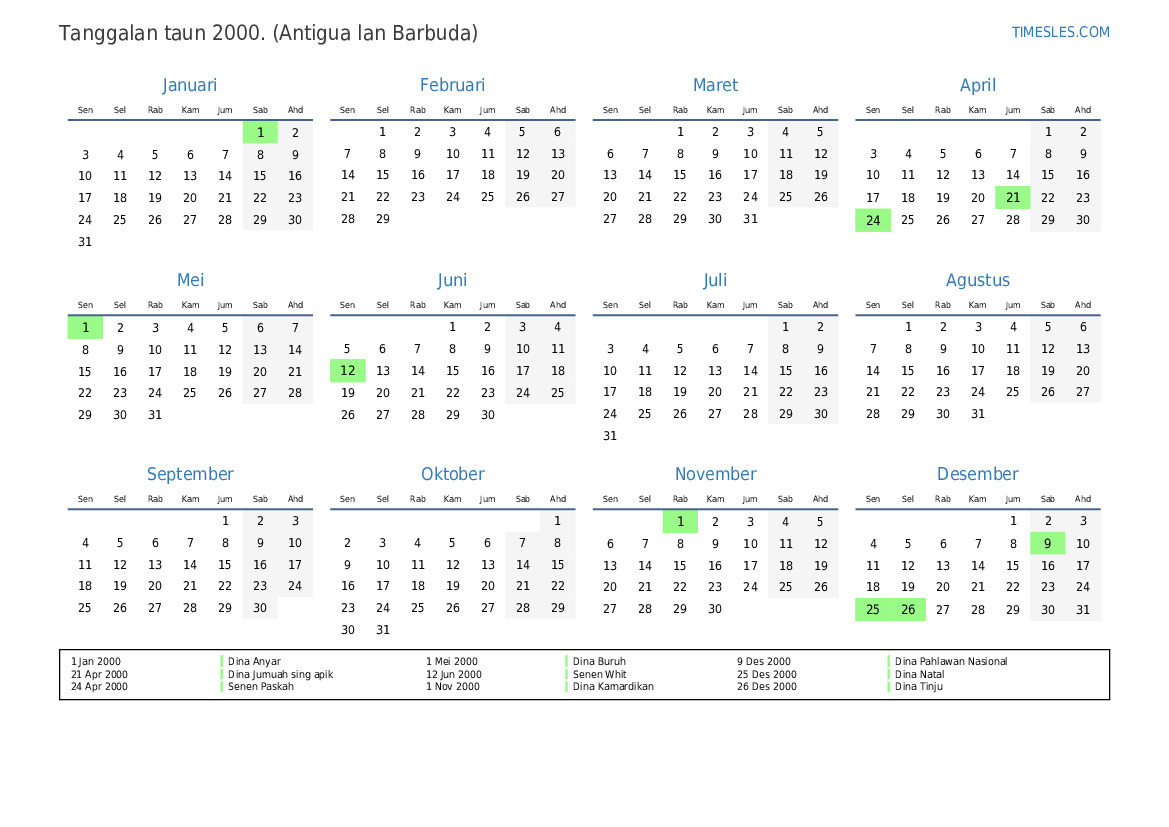 Tanggalan taun 2000. (Antigua lan Barbuda)

TIMESLES.COM

Januari

| Sen | Sel | Rab | Kam | Jum | Sab | Ahd |
|---|---|---|---|---|---|---|
| | | | | | 1 | 2 |
| 3 | 4 | 5 | 6 | 7 | 8 | 9 |
| 10 | 11 | 12 | 13 | 14 | 15 | 16 |
| 17 | 18 | 19 | 20 | 21 | 22 | 23 |
| 24 | 25 | 26 | 27 | 28 | 29 | 30 |
| 31 | | | | | | |

Februari

| Sen | Sel | Rab | Kam | Jum | Sab | Ahd |
|---|---|---|---|---|---|---|
| | 1 | 2 | 3 | 4 | 5 | 6 |
| 7 | 8 | 9 | 10 | 11 | 12 | 13 |
| 14 | 15 | 16 | 17 | 18 | 19 | 20 |
| 21 | 22 | 23 | 24 | 25 | 26 | 27 |
| 28 | 29 | | | | | |

Maret

| Sen | Sel | Rab | Kam | Jum | Sab | Ahd |
|---|---|---|---|---|---|---|
| | | 1 | 2 | 3 | 4 | 5 |
| 6 | 7 | 8 | 9 | 10 | 11 | 12 |
| 13 | 14 | 15 | 16 | 17 | 18 | 19 |
| 20 | 21 | 22 | 23 | 24 | 25 | 26 |
| 27 | 28 | 29 | 30 | 31 | | |

April

| Sen | Sel | Rab | Kam | Jum | Sab | Ahd |
|---|---|---|---|---|---|---|
| | | | | | 1 | 2 |
| 3 | 4 | 5 | 6 | 7 | 8 | 9 |
| 10 | 11 | 12 | 13 | 14 | 15 | 16 |
| 17 | 18 | 19 | 20 | 21 | 22 | 23 |
| 24 | 25 | 26 | 27 | 28 | 29 | 30 |

Mei

| Sen | Sel | Rab | Kam | Jum | Sab | Ahd |
|---|---|---|---|---|---|---|
| 1 | 2 | 3 | 4 | 5 | 6 | 7 |
| 8 | 9 | 10 | 11 | 12 | 13 | 14 |
| 15 | 16 | 17 | 18 | 19 | 20 | 21 |
| 22 | 23 | 24 | 25 | 26 | 27 | 28 |
| 29 | 30 | 31 | | | | |

Juni

| Sen | Sel | Rab | Kam | Jum | Sab | Ahd |
|---|---|---|---|---|---|---|
| | | | 1 | 2 | 3 | 4 |
| 5 | 6 | 7 | 8 | 9 | 10 | 11 |
| 12 | 13 | 14 | 15 | 16 | 17 | 18 |
| 19 | 20 | 21 | 22 | 23 | 24 | 25 |
| 26 | 27 | 28 | 29 | 30 | | |

Juli

| Sen | Sel | Rab | Kam | Jum | Sab | Ahd |
|---|---|---|---|---|---|---|
| | | | | | 1 | 2 |
| 3 | 4 | 5 | 6 | 7 | 8 | 9 |
| 10 | 11 | 12 | 13 | 14 | 15 | 16 |
| 17 | 18 | 19 | 20 | 21 | 22 | 23 |
| 24 | 25 | 26 | 27 | 28 | 29 | 30 |
| 31 | | | | | | |

Agustus

| Sen | Sel | Rab | Kam | Jum | Sab | Ahd |
|---|---|---|---|---|---|---|
| | 1 | 2 | 3 | 4 | 5 | 6 |
| 7 | 8 | 9 | 10 | 11 | 12 | 13 |
| 14 | 15 | 16 | 17 | 18 | 19 | 20 |
| 21 | 22 | 23 | 24 | 25 | 26 | 27 |
| 28 | 29 | 30 | 31 | | | |

September

| Sen | Sel | Rab | Kam | Jum | Sab | Ahd |
|---|---|---|---|---|---|---|
| | | | | 1 | 2 | 3 |
| 4 | 5 | 6 | 7 | 8 | 9 | 10 |
| 11 | 12 | 13 | 14 | 15 | 16 | 17 |
| 18 | 19 | 20 | 21 | 22 | 23 | 24 |
| 25 | 26 | 27 | 28 | 29 | 30 | |

Oktober

| Sen | Sel | Rab | Kam | Jum | Sab | Ahd |
|---|---|---|---|---|---|---|
| | | | | | | 1 |
| 2 | 3 | 4 | 5 | 6 | 7 | 8 |
| 9 | 10 | 11 | 12 | 13 | 14 | 15 |
| 16 | 17 | 18 | 19 | 20 | 21 | 22 |
| 23 | 24 | 25 | 26 | 27 | 28 | 29 |
| 30 | 31 | | | | | |

November

| Sen | Sel | Rab | Kam | Jum | Sab | Ahd |
|---|---|---|---|---|---|---|
| | | 1 | 2 | 3 | 4 | 5 |
| 6 | 7 | 8 | 9 | 10 | 11 | 12 |
| 13 | 14 | 15 | 16 | 17 | 18 | 19 |
| 20 | 21 | 22 | 23 | 24 | 25 | 26 |
| 27 | 28 | 29 | 30 | | | |

Desember

| Sen | Sel | Rab | Kam | Jum | Sab | Ahd |
|---|---|---|---|---|---|---|
| | | | | 1 | 2 | 3 |
| 4 | 5 | 6 | 7 | 8 | 9 | 10 |
| 11 | 12 | 13 | 14 | 15 | 16 | 17 |
| 18 | 19 | 20 | 21 | 22 | 23 | 24 |
| 25 | 26 | 27 | 28 | 29 | 30 | 31 |

1 Jan 2000 Dina Anyar
21 Apr 2000 Dina Jumuah sing apik
24 Apr 2000 Senen Paskah
1 Mei 2000 Dina Buruh
12 Jun 2000 Senen Whit
1 Nov 2000 Dina Kamardikan
9 Des 2000 Dina Pahlawan Nasional
25 Des 2000 Dina Natal
26 Des 2000 Dina Tinju